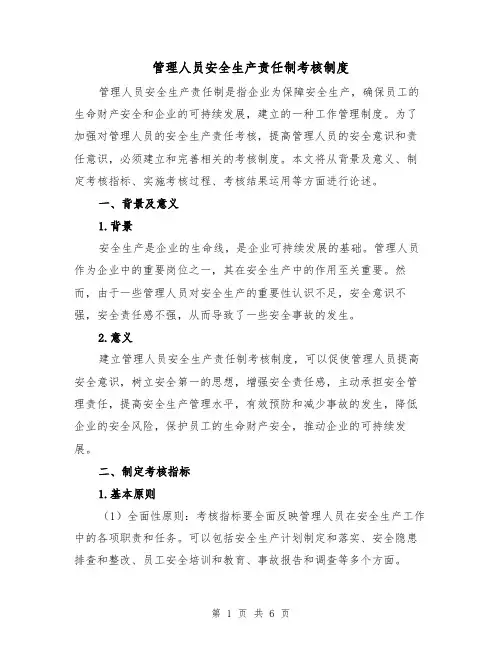 管理人员安全生产责任制考核制度

管理人员安全生产责任制是指企业为保障安全生产，确保员工的生命财产安全和企业的可持续发展，建立的一种工作管理制度。为了加强对管理人员的安全生产责任考核，提高管理人员的安全意识和责任意识，必须建立和完善相关的考核制度。本文将从背景及意义、制定考核指标、实施考核过程、考核结果运用等方面进行论述。

一、背景及意义

1.背景

安全生产是企业的生命线，是企业可持续发展的基础。管理人员作为企业中的重要岗位之一，其在安全生产中的作用至关重要。然而，由于一些管理人员对安全生产的重要性认识不足，安全意识不强，安全责任感不强，从而导致了一些安全事故的发生。

2.意义

建立管理人员安全生产责任制考核制度，可以促使管理人员提高安全意识，树立安全第一的思想，增强安全责任感，主动承担安全管理责任，提高安全生产管理水平，有效预防和减少事故的发生，降低企业的安全风险，保护员工的生命财产安全，推动企业的可持续发展。

二、制定考核指标

1.基本原则

（1）全面性原则：考核指标要全面反映管理人员在安全生产工作中的各项职责和任务。可以包括安全生产计划制定和落实、安全隐患排查和整改、员工安全培训和教育、事故报告和调查等多个方面。

第 1 页 共 6 页